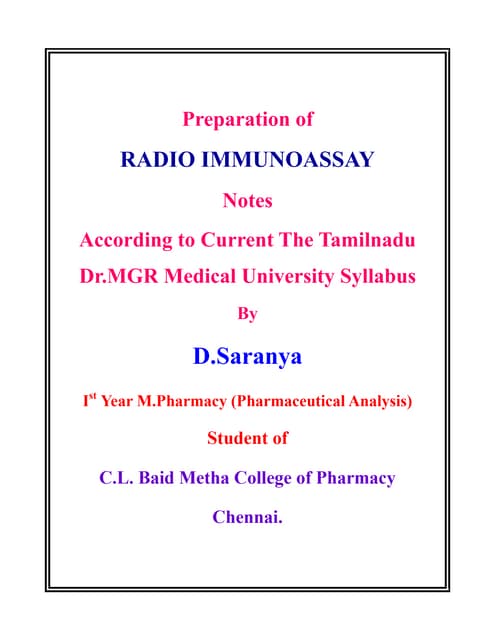 Preparation of

RADIO IMMUNOASSAY

Notes

According to Current The Tamilnadu Dr.MGR Medical University Syllabus

By

D.Saranya

I$^{st}$ Year M.Pharmacy (Pharmaceutical Analysis)

Student of

C.L. Baid Metha College of Pharmacy

Chennai.